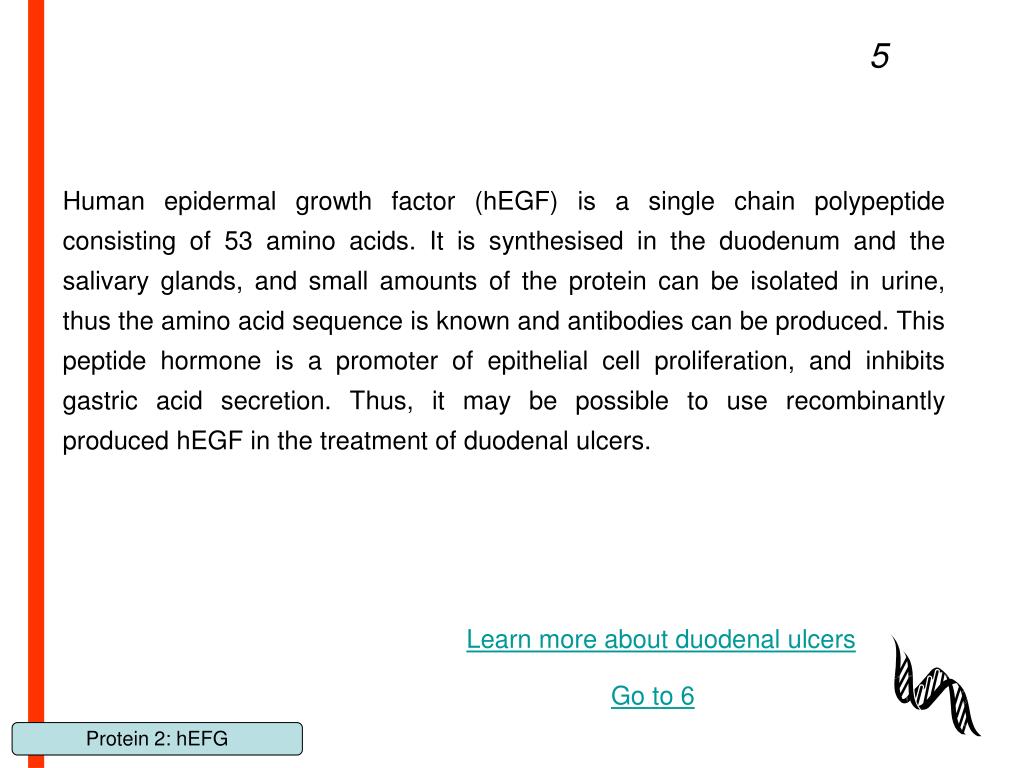 5

Human epidermal growth factor (hEGF) is a single chain polypeptide consisting of 53 amino acids. It is synthesised in the duodenum and the salivary glands, and small amounts of the protein can be isolated in urine, thus the amino acid sequence is known and antibodies can be produced. This peptide hormone is a promoter of epithelial cell proliferation, and inhibits gastric acid secretion. Thus, it may be possible to use recombinantly produced hEGF in the treatment of duodenal ulcers.

Learn more about duodenal ulcers

Go to 6

Protein 2: hEFG